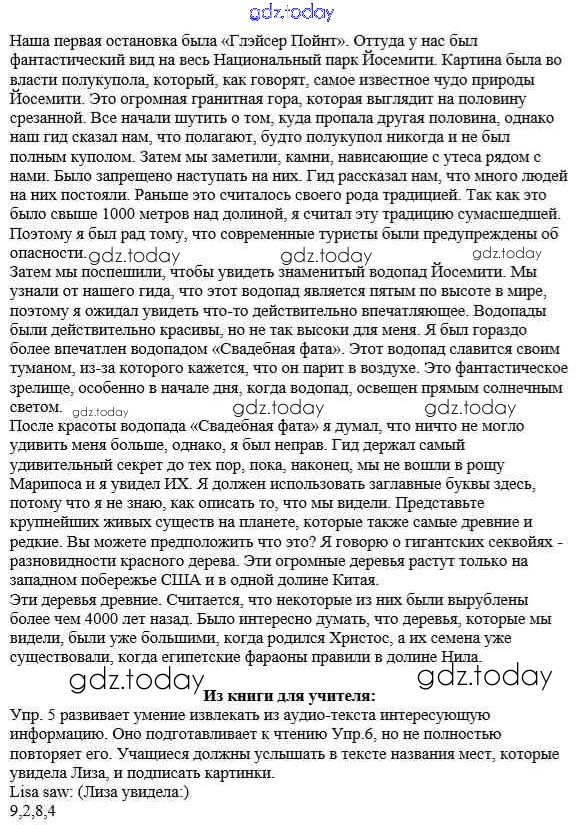 gdz.today

Наша первая остановка была «Глэйсер Пойнт». Оттуда у нас был фантастический вид на весь Национальный парк Йосемити. Картина была во власти полукупола, который, как говорят, самое известное чудо природы Йосемити. Это огромная гранитная гора, которая выглядит на половину срезанной. Все начали шутить о том, куда пропала другая половина, однако наш гид сказал нам, что полагают, будто полукупол никогда и не был полным куполом. Затем мы заметили, камни, нависающие с утеса рядом с нами. Было запрещено наступать на них. Гид рассказал нам, что много людей на них постояли. Раньше это считалось своего рода традицией. Так как это было свыше 1000 метров над долиной, я считал эту традицию сумасшедшей. Поэтому я был рад тому, что современные туристы были предупреждены об опасности.

gdz.today gdz.today gdz.today

Затем мы поспешили, чтобы увидеть знаменитый водопад Йосемити. Мы узнали от нашего гида, что этот водопад является пятым по высоте в мире, поэтому я ожидал увидеть что-то действительно впечатляющее. Водопады были действительно красивы, но не так высоки для меня. Я был гораздо более впечатлен водопадом «Свадебная фата». Этот водопад славится своим туманом, из-за которого кажется, что он парит в воздухе. Это фантастическое зрелище, особенно в начале дня, когда водопад, освещен прямым солнечным светом.

gdz.today gdz.today gdz.today

После красоты водопада «Свадебная фата» я думал, что ничто не могло удивить меня больше, однако, я был неправ. Гид держал самый удивительный секрет до тех пор, пока, наконец, мы не вошли в рощу Марипоса и я увидел ИХ. Я должен использовать заглавные буквы здесь, потому что я не знаю, как описать то, что мы видели. Представьте крупнейших живых существ на планете, которые также самые древние и редкие. Вы можете предположить что это? Я говорю о гигантских секвойях - разновидности красного дерева. Эти огромные деревья растут только на западном побережье США и в одной долине Китая.
Эти деревья древние. Считается, что некоторые из них были вырублены более чем 4000 лет назад. Было интересно думать, что деревья, которые мы видели, были уже большими, когда родился Христос, а их семена уже существовали, когда египетские фараоны правили в долине Нила.

gdz.today gdz.today

Из книги для учителя:

Упр. 5 развивает умение извлекать из аудио-текста интересующую информацию. Оно подготавливает к чтению Упр.6, но не полностью повторяет его. Учащиеся должны услышать в тексте названия мест, которые увидела Лиза, и подписать картинки.
Lisa saw: (Лиза увидела:)
9,2,8,4